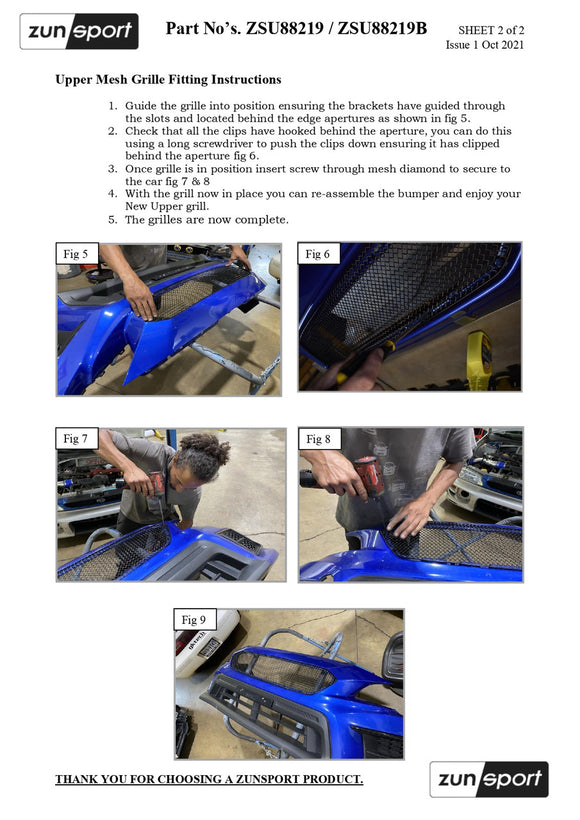 zunsport

Part No's. ZSU88219 / ZSU88219B

SHEET 2 of 2
Issue 1 Oct 2021

Upper Mesh Grille Fitting Instructions

1. Guide the grille into position ensuring the brackets have guided through the slots and located behind the edge apertures as shown in fig 5.
2. Check that all the clips have hooked behind the aperture, you can do this using a long screwdriver to push the clips down ensuring it has clipped behind the aperture fig 6.
3. Once grille is in position insert screw through mesh diamond to secure to the car fig 7 & 8
4. With the grill now in place you can re-assemble the bumper and enjoy your New Upper grill.
5. The grilles are now complete.

Fig 5

Fig 6

Fig 7

Fig 8

Fig 9

THANK YOU FOR CHOOSING A ZUNSPORT PRODUCT.

zunsport